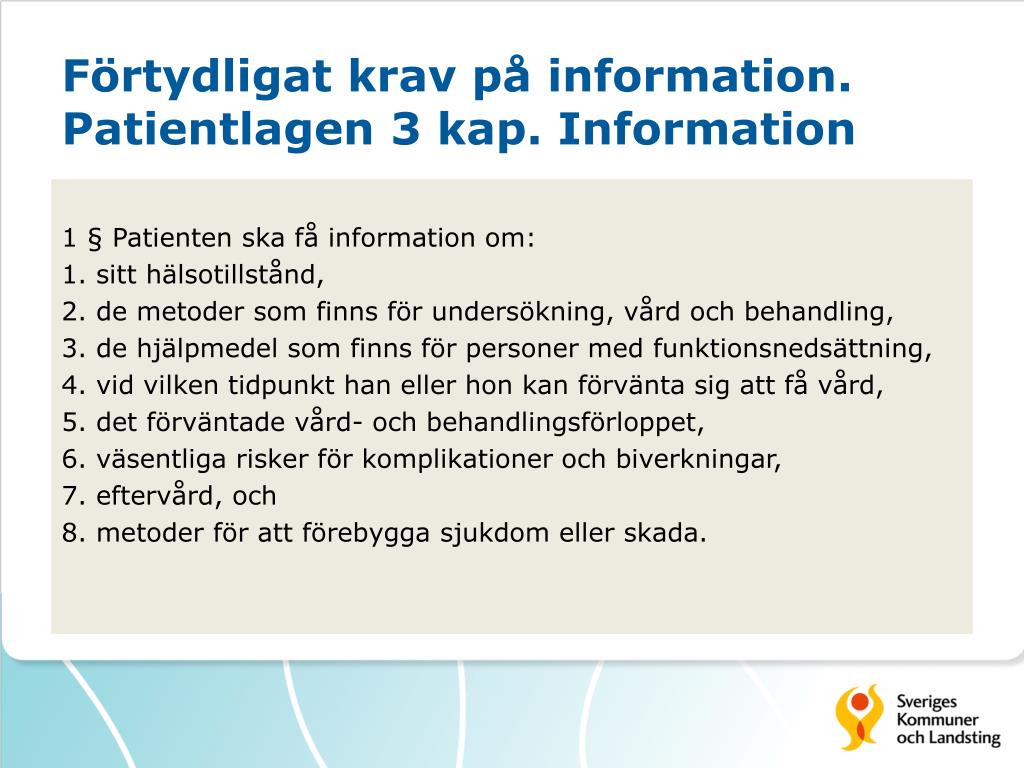 Förtydligat krav på information. Patientlagen 3 kap. Information

1 § Patienten ska få information om:
1. sitt hälsotillstånd,
2. de metoder som finns för undersökning, vård och behandling,
3. de hjälpmedel som finns för personer med funktionsnedsättning,
4. vid vilken tidpunkt han eller hon kan förvänta sig att få vård,
5. det förväntade vård- och behandlingsförloppet,
6. väsentliga risker för komplikationer och biverkningar,
7. eftervård, och
8. metoder för att förebygga sjukdom eller skada.

Sveriges Kommuner och Landsting